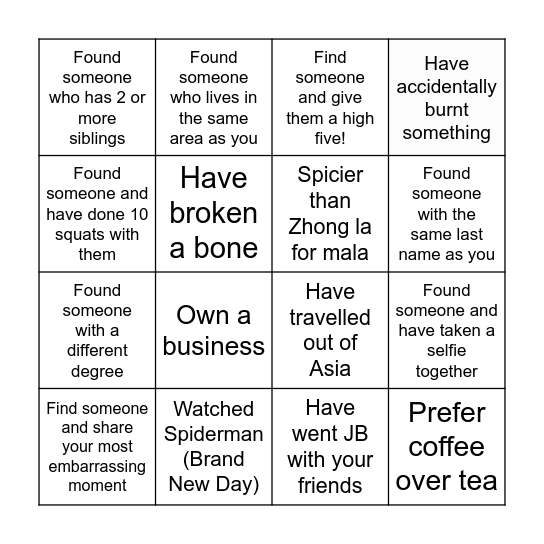 | | | | |
|---|---|---|---|
| Found someone who has 2 or more siblings | Found someone who lives in the same area as you | Find someone and give them a high five! | Have accidentally burnt something |
| Found someone and have done 10 squats with them | Have broken a bone | Spicier than Zhong la for mala | Found someone with the same last name as you |
| Found someone with a different degree | Own a business | Have travelled out of Asia | Found someone and have taken a selfie together |
| Find someone and share your most embarrassing moment | Watched Spiderman (Brand New Day) | Have went JB with your friends | Prefer coffee over tea |